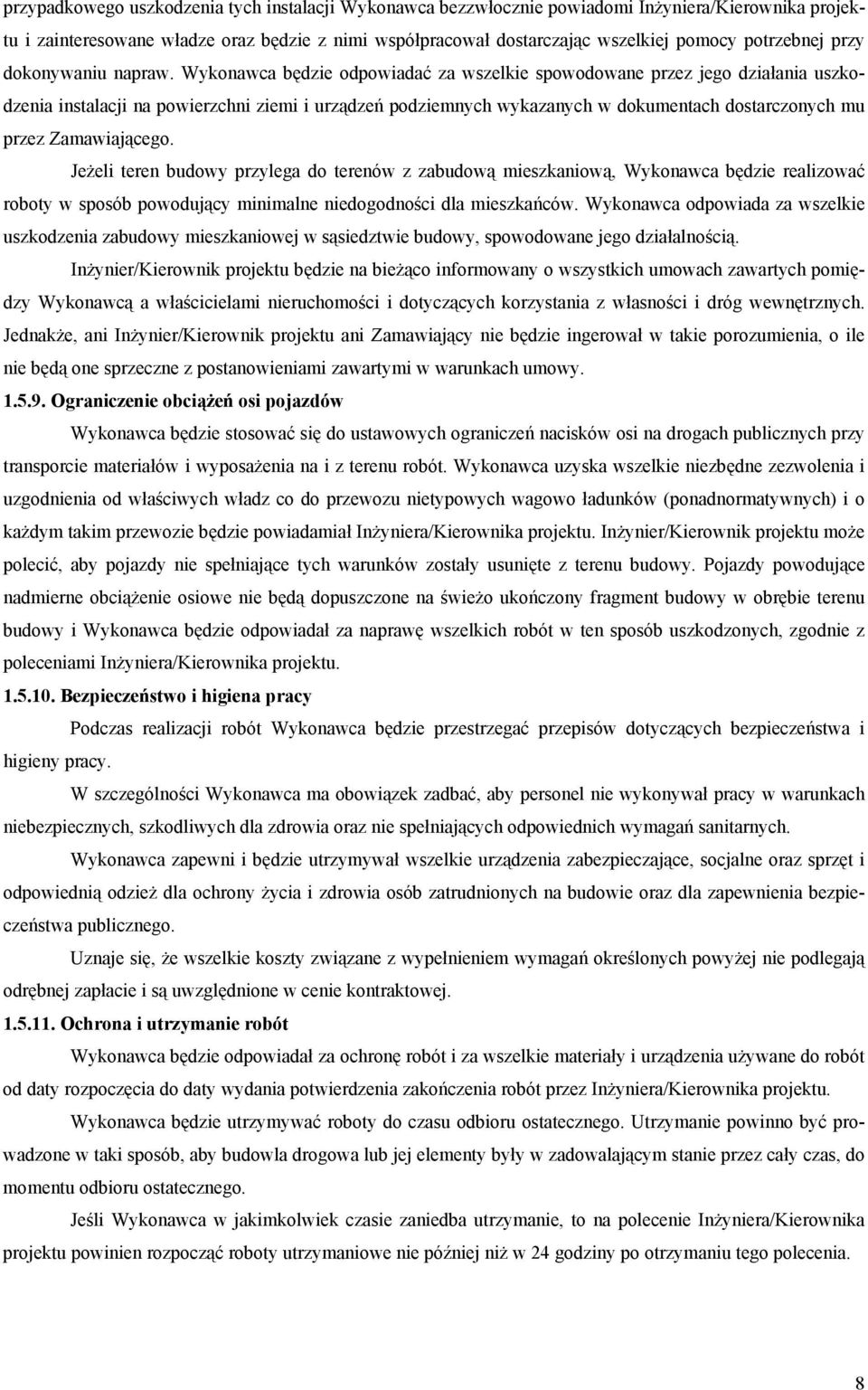 przypadkowego uszkodzenia tych instalacji Wykonawca bezzwłocznie powiadomi Inżyniera/Kierownika projektu i zainteresowane władze oraz będzie z nimi współpracował dostarczając wszelkiej pomocy potrzebnej przy dokonywaniu napraw. Wykonawca będzie odpowiadać za wszelkie spowodowane przez jego działania uszkodzenia instalacji na powierzchni ziemi i urządzeń podziemnych wykazanych w dokumentach dostarczonych mu przez Zamawiającego.

Jeżeli teren budowy przylega do terenów z zabudową mieszkaniową, Wykonawca będzie realizować roboty w sposób powodujący minimalne niedogodności dla mieszkańców. Wykonawca odpowiada za wszelkie uszkodzenia zabudowy mieszkaniowej w sąsiedztwie budowy, spowodowane jego działalnością.

Inżynier/Kierownik projektu będzie na bieżąco informowany o wszystkich umowach zawartych pomiędzy Wykonawcą a właścicielami nieruchomości i dotyczących korzystania z własności i dróg wewnętrznych. Jednakże, ani Inżynier/Kierownik projektu ani Zamawiający nie będzie ingerował w takie porozumienia, o ile nie będą one sprzeczne z postanowieniami zawartymi w warunkach umowy.

1.5.9. Ograniczenie obciążeń osi pojazdów

Wykonawca będzie stosować się do ustawowych ograniczeń nacisków osi na drogach publicznych przy transporcie materiałów i wyposażenia na i z terenu robót. Wykonawca uzyska wszelkie niezbędne zezwolenia i uzgodnienia od właściwych władz co do przewozu nietypowych wagowo ładunków (ponadnormatywnych) i o każdym takim przewozie będzie powiadamiał Inżyniera/Kierownika projektu. Inżynier/Kierownik projektu może polecić, aby pojazdy nie spełniające tych warunków zostały usunięte z terenu budowy. Pojazdy powodujące nadmierne obciążenie osiowe nie będą dopuszczone na świeżo ukończony fragment budowy w obrębie terenu budowy i Wykonawca będzie odpowiadał za naprawę wszelkich robót w ten sposób uszkodzonych, zgodnie z poleceniami Inżyniera/Kierownika projektu.

1.5.10. Bezpieczeństwo i higiena pracy

Podczas realizacji robót Wykonawca będzie przestrzegać przepisów dotyczących bezpieczeństwa i higieny pracy.

W szczególności Wykonawca ma obowiązek zadbać, aby personel nie wykonywał pracy w warunkach niebezpiecznych, szkodliwych dla zdrowia oraz nie spełniających odpowiednich wymagań sanitarnych.

Wykonawca zapewni i będzie utrzymywał wszelkie urządzenia zabezpieczające, socjalne oraz sprzęt i odpowiednią odzież dla ochrony życia i zdrowia osób zatrudnionych na budowie oraz dla zapewnienia bezpieczeństwa publicznego.

Uznaje się, że wszelkie koszty związane z wypełnieniem wymagań określonych powyżej nie podlegają odrębnej zapłacie i są uwzględnione w cenie kontraktowej.

1.5.11. Ochrona i utrzymanie robót

Wykonawca będzie odpowiadał za ochronę robót i za wszelkie materiały i urządzenia używane do robót od daty rozpoczęcia do daty wydania potwierdzenia zakończenia robót przez Inżyniera/Kierownika projektu.

Wykonawca będzie utrzymywać roboty do czasu odbioru ostatecznego. Utrzymanie powinno być prowadzone w taki sposób, aby budowla drogowa lub jej elementy były w zadowalającym stanie przez cały czas, do momentu odbioru ostatecznego.

Jeśli Wykonawca w jakimkolwiek czasie zaniedba utrzymanie, to na polecenie Inżyniera/Kierownika projektu powinien rozpocząć roboty utrzymaniowe nie później niż w 24 godziny po otrzymaniu tego polecenia.

8